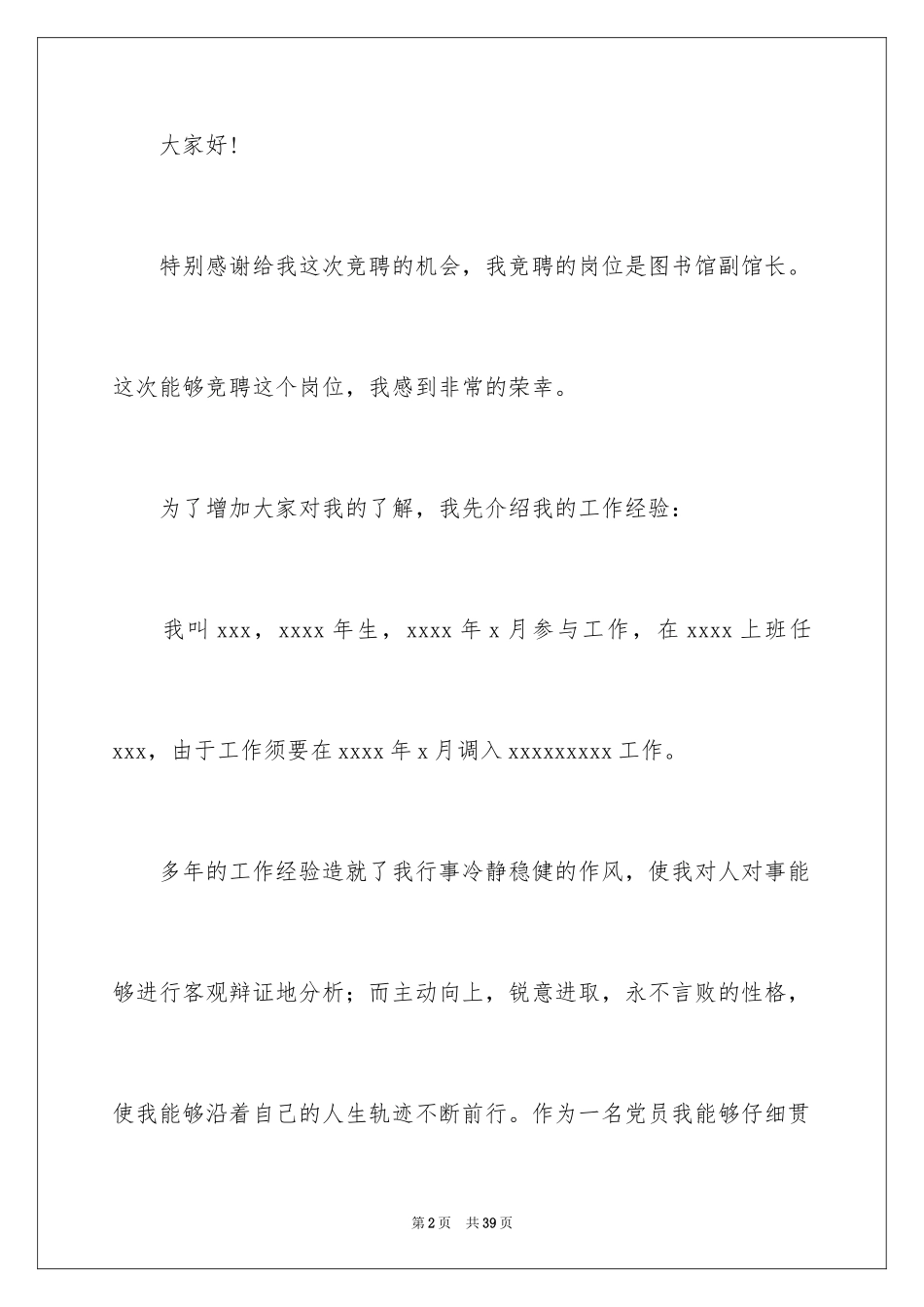 大家好！

特别感谢给我这次竞聘的机会，我竞聘的岗位是图书馆副馆长。这次能够竞聘这个岗位，我感到非常的荣幸。

为了增加大家对我的了解，我先介绍我的工作经验：

我叫 xxx，xxxx 年生，xxxx 年 x 月参与工作，在 xxxx 上班任 xxx，由于工作须要在 xxxx 年 x 月调入 xxxxxxxxx 工作。

多年的工作经验造就了我行事冷静稳健的作风，使我对人对事能够进行客观辩证地分析；而主动向上，锐意进取，永不言败的性格，使我能够沿着自己的人生轨迹不断前行。作为一名党员我能够仔细贯

第 2 页 共 39 页